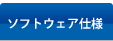 ソフトウェア仕様